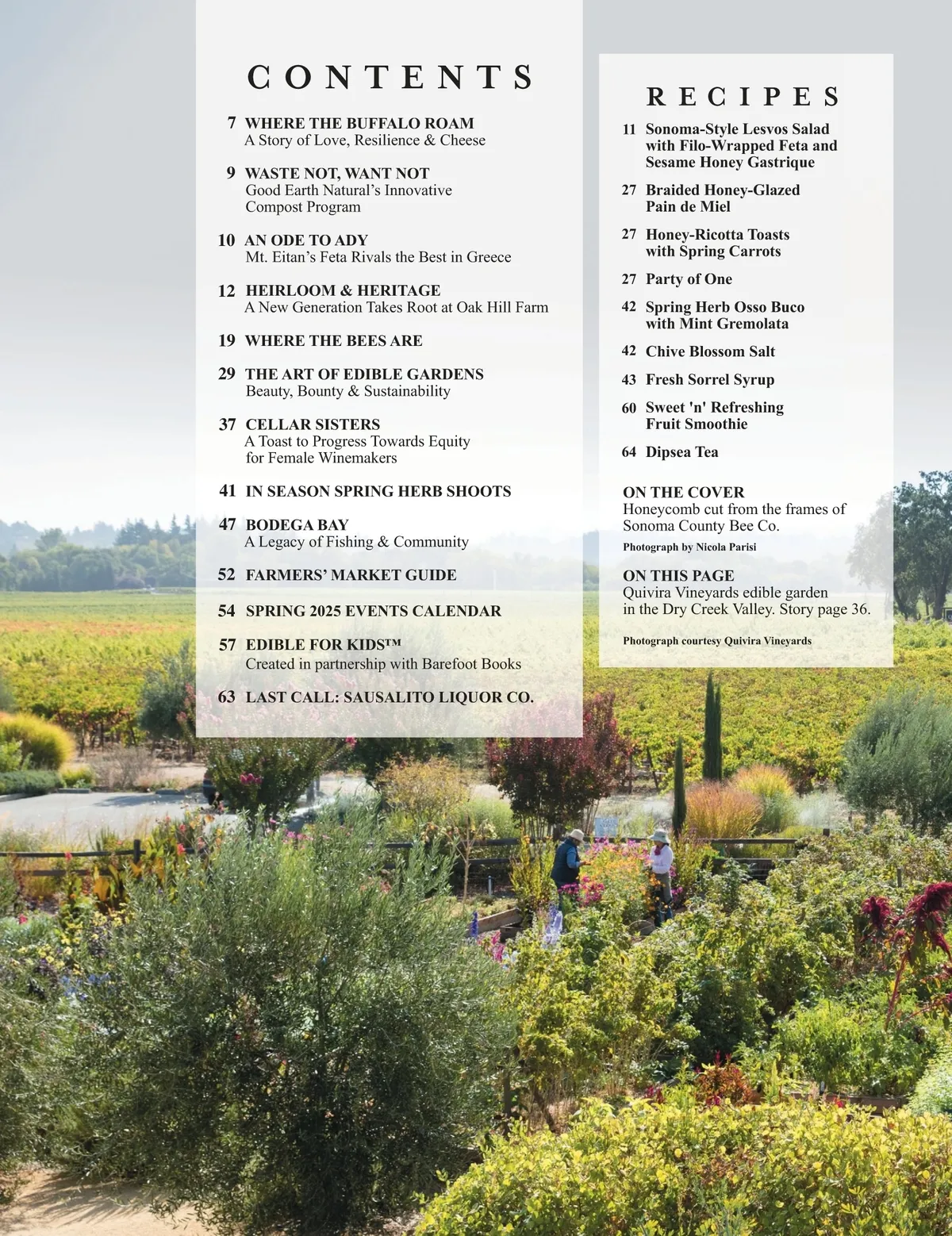 CONTENTS

7 WHERE THE BUFFALO ROAM
A Story of Love, Resilience & Cheese

9 WASTE NOT, WANT NOT
Good Earth Natural's Innovative Compost Program

10 AN ODE TO ADY
Mt. Eitan's Feta Rivals the Best in Greece

12 HEIRLOOM & HERITAGE
A New Generation Takes Root at Oak Hill Farm

19 WHERE THE BEES ARE

29 THE ART OF EDIBLE GARDENS
Beauty, Bounty & Sustainability

37 CELLAR SISTERS
A Toast to Progress Towards Equity for Female Winemakers

41 IN SEASON SPRING HERB SHOOTS

47 BODEGA BAY
A Legacy of Fishing & Community

52 FARMERS' MARKET GUIDE

54 SPRING 2025 EVENTS CALENDAR

57 EDIBLE FOR KIDS™
Created in partnership with Barefoot Books

63 LAST CALL: SAUSALITO LIQUOR CO.

RECIPES

11 Sonoma-Style Lesvos Salad with Filo-Wrapped Feta and Sesame Honey Gastrique

27 Braided Honey-Glazed Pain de Miel

27 Honey-Ricotta Toasts with Spring Carrots

27 Party of One

42 Spring Herb Osso Buco with Mint Gremolata

42 Chive Blossom Salt

43 Fresh Sorrel Syrup

60 Sweet 'n' Refreshing Fruit Smoothie

64 Dipsea Tea

ON THE COVER
Honeycomb cut from the frames of Sonoma County Bee Co.
Photograph by Nicola Parisi

ON THIS PAGE
Quivira Vineyards edible garden in the Dry Creek Valley. Story page 36.

Photograph courtesy Quivira Vineyards